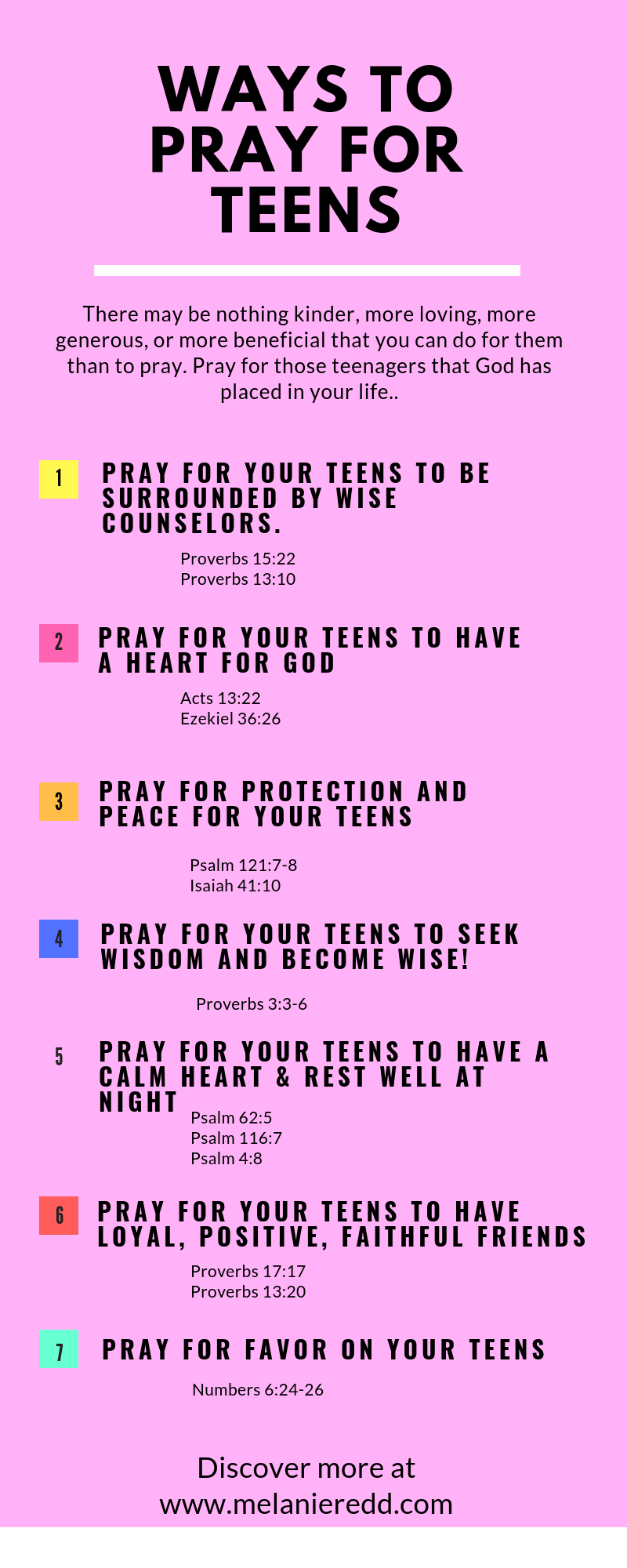 WAYS TO PRAY FOR TEENS

There may be nothing kinder, more loving, more generous, or more beneficial that you can do for them than to pray. Pray for those teenagers that God has placed in your life..

1 PRAY FOR YOUR TEENS TO BE SURROUNDED BY WISE COUNSELORS.

Proverbs 15:22
Proverbs 13:10

2 PRAY FOR YOUR TEENS TO HAVE A HEART FOR GOD

Acts 13:22
Ezekiel 36:26

3 PRAY FOR PROTECTION AND PEACE FOR YOUR TEENS

Psalm 121:7-8
Isaiah 41:10

4 PRAY FOR YOUR TEENS TO SEEK WISDOM AND BECOME WISE!

Proverbs 3:3-6

5 PRAY FOR YOUR TEENS TO HAVE A CALM HEART & REST WELL AT NIGHT

Psalm 62:5
Psalm 116:7
Psalm 4:8

6 PRAY FOR YOUR TEENS TO HAVE LOYAL, POSITIVE, FAITHFUL FRIENDS

Proverbs 17:17
Proverbs 13:20

7 PRAY FOR FAVOR ON YOUR TEENS

Numbers 6:24-26

Discover more at www.melanieredd.com